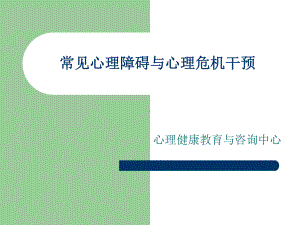 常见心理障碍与心理危机干预

心理健康教育与咨询中心